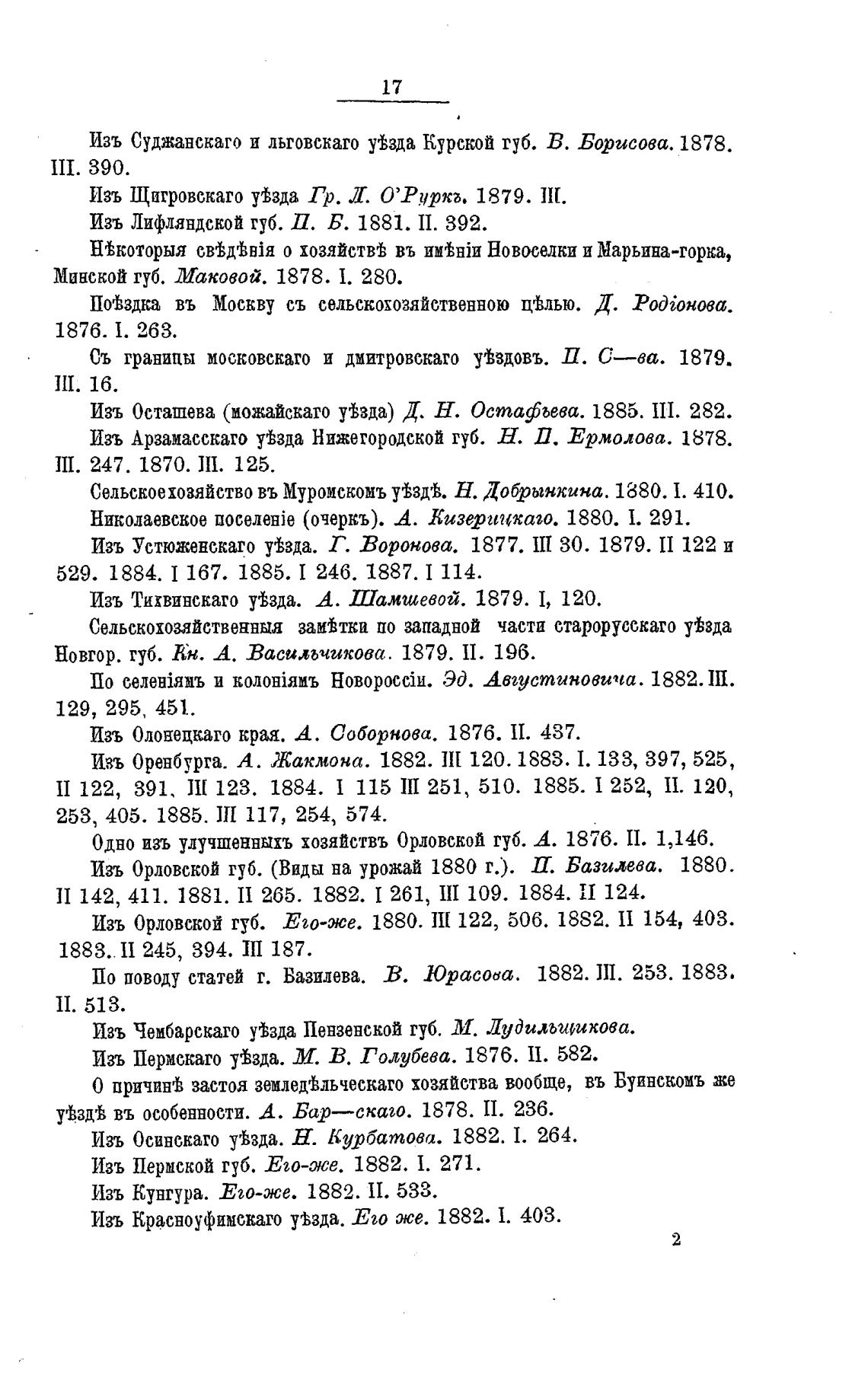 17

Изъ Суджанскаго и льговскаго уѣзда Курской губ. В. Борисова. 1878. III. 390.

Изъ Щигровскаго уѣзда Гр. Л. О'Руркъ. 1879. III.

Изъ Лифляндской губ. П. Б. 1881. II. 392.

Нѣкоторыя свѣдѣнія о хозяйствѣ въ имѣніи Новоселки и Марьина-горка, Минской губ. Маковой. 1878. I. 280.

Поѣздка въ Москву съ сельскохозяйственною цѣлью. Д. Родіонова. 1876. I. 263.

Съ границы московскаго и дмитровскаго уѣздовъ. П. С—ва. 1879. III. 16.

Изъ Осташева (можайскаго уѣзда) Д. Н. Остафьева. 1885. III. 282.

Изъ Арзамасскаго уѣзда Нижегородской губ. Н. П. Ермолова. 1878. III. 247. 1870. III. 125.

Сельское хозяйство въ Муромскомъ уѣздѣ. Н. Добрынкина. 1880. I. 410.

Николаевское поселеніе (очеркъ). А. Кизерицкаго. 1880. I. 291.

Изъ Устюженскаго уѣзда. Г. Воронова. 1877. III 30. 1879. II 122 и 529. 1884. I 167. 1885. I 246. 1887. I 114.

Изъ Тихвинскаго уѣзда. А. Шамшевой. 1879. I, 120.

Сельскохозяйственныя замѣтки по западной части старорусскаго уѣзда Новгор. губ. Кн. А. Васильчикова. 1879. II. 196.

По селеніямъ и колоніямъ Новороссіи. Эд. Августиновича. 1882. III. 129, 295, 451.

Изъ Олонецкаго края. А. Соборнова. 1876. II. 437.

Изъ Оренбурга. А. Жакмона. 1882. III 120. 1883. I. 133, 397, 525, II 122, 391, III 123. 1884. I 115 III 251, 510. 1885. I 252, II. 120, 253, 405. 1885. III 117, 254, 574.

Одно изъ улучшенныхъ хозяйствъ Орловской губ. А. 1876. II. 1,146.

Изъ Орловской губ. (Виды на урожай 1880 г.). П. Базилева. 1880. II 142, 411. 1881. II 265. 1882. I 261, III 109. 1884. II 124.

Изъ Орловской губ. Его-же. 1880. III 122, 506. 1882. II 154, 403. 1883. II 245, 394. III 187.

По поводу статей г. Базилева. В. Юрасова. 1882. III. 253. 1883. II. 513.

Изъ Чембарскаго уѣзда Пензенской губ. М. Лудильщикова.

Изъ Пермскаго уѣзда. М. В. Голубева. 1876. II. 582.

О причинѣ застоя земледѣльческаго хозяйства вообще, въ Буинскомъ же уѣздѣ въ особенности. А. Бар—скаго. 1878. II. 236.

Изъ Осинскаго уѣзда. Н. Курбатова. 1882. I. 264.

Изъ Пермской губ. Его-же. 1882. I. 271.

Изъ Кунгура. Его-же. 1882. II. 533.

Изъ Красноуфимскаго уѣзда. Его же. 1882. I. 403.

2